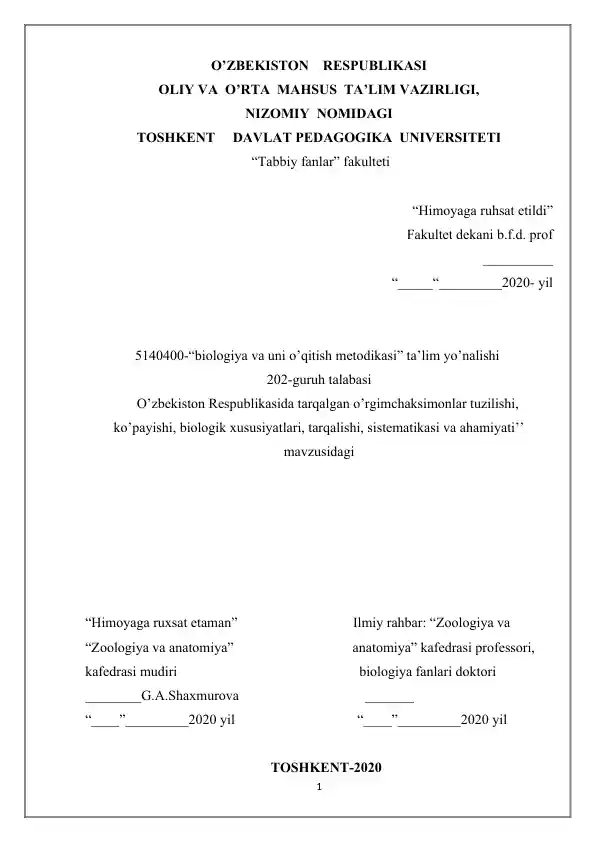 O'ZBEKISTON RESPUBLIKASI
OLIY VA O'RTA MAHSUS TA'LIM VAZIRLIGI,
NIZOMIY NOMIDAGI
TOSHKENT DAVLAT PEDAGOGIKA UNIVERSITETI
"Tabbiy fanlar" fakulteti

"Himoyaga ruhsat etildi"
Fakultet dekani b.f.d. prof
____
"____"____2020- yil

5140400-"biologiya va uni o'qitish metodikasi" ta'lim yo'nalishi
202-guruh talabasi
O'zbekiston Respublikasida tarqalgan o'rgimchaksimonlar tuzilishi, ko'payishi, biologik xususiyatlari, tarqalishi, sistematikasi va ahamiyati''
mavzusidagi

"Himoyaga ruxsat etaman"
"Zoologiya va anatomiya"
kafedrasi mudiri
____G.A.Shaxmurova
"____"____2020 yil

Ilmiy rahbar: "Zoologiya va anatomiya" kafedrasi professori,
biologiya fanlari doktori
____
"____"____2020 yil

TOSHKENT-2020
1